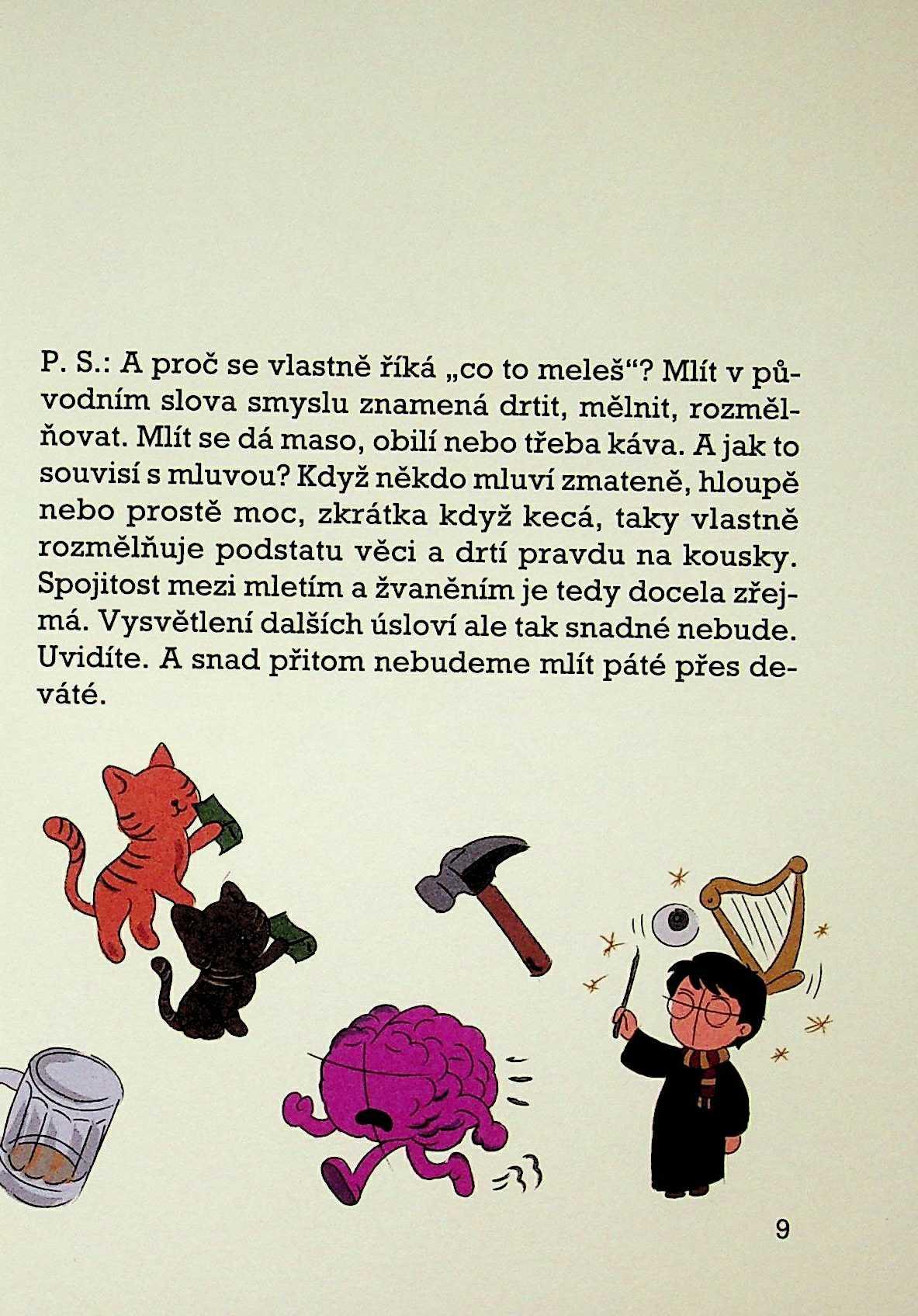 P. S.: A proč se vlastně říká „co to meleš“? Mlít v původním slova smyslu znamená drtit, mělnit, rozmělňovat. Mlít se dá maso, obilí nebo třeba káva. A jak to souvisí s mluvou? Když někdo mluví zmateně, hloupě nebo prostě moc, zkrátka když kecá, taky vlastně rozmělňuje podstatu věci a drtí pravdu na kousky. Spojitost mezi mletím a žvaněním je tedy docela zřejmá. Vysvětlení dalších úsloví ale tak snadné nebude. Uvidíte. A snad přitom nebudeme mlít páté přes deváté.

9